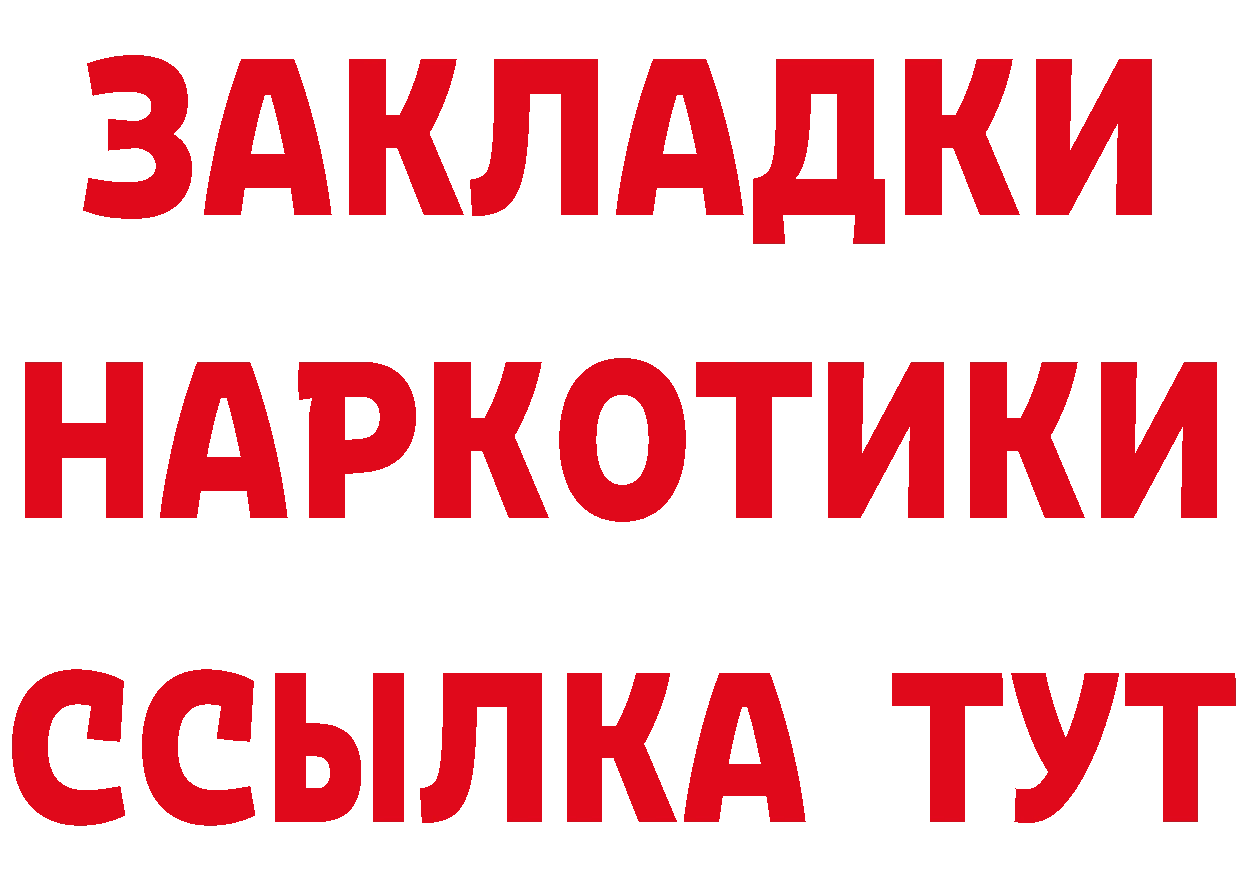 ЗАКЛАДКИ НАРКОТИКИ ССЫЛКА ТУТ